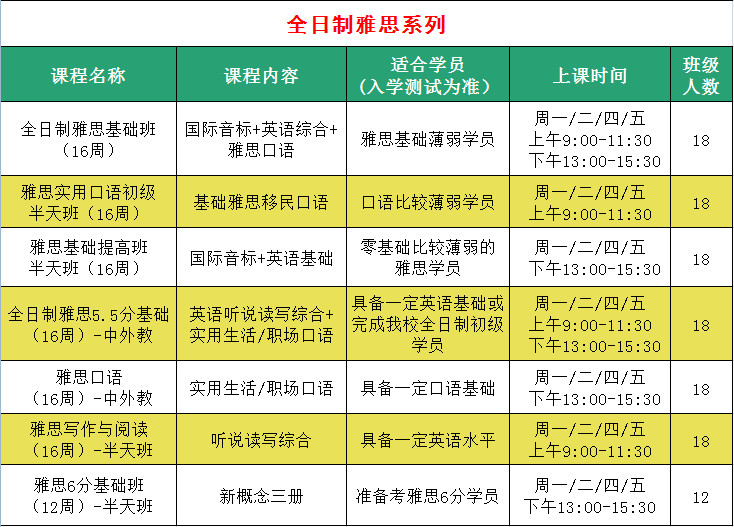 全日制雅思系列

| 课程名称 | 课程内容 | 适合学员（入学测试为准） | 上课时间 | 班级人数 |
|---|---|---|---|---|
| 全日制雅思基础班（16周） | 国际音标+英语综合+雅思口语 | 雅思基础薄弱学员 | 周一/二/四/五 上午9:00-11:30 下午13:00-15:30 | 18 |
| 雅思实用口语初级半天班（16周） | 基础雅思移民口语 | 口语比较薄弱学员 | 周一/二/四/五 上午9:00-11:30 | 18 |
| 雅思基础提高班半天班（16周） | 国际音标+英语基础 | 零基础比较薄弱的雅思学员 | 周一/二/四/五 下午13:00-15:30 | 18 |
| 全日制雅思5.5分基础（16周）-中外教 | 英语听说读写综合+实用生活/职场口语 | 具备一定英语基础或完成我校全日制初级学员 | 周一/二/四/五 上午9:00-11:30 下午13:00-15:30 | 18 |
| 雅思口语（16周）-中外教 | 实用生活/职场口语 | 具备一定口语基础 | 周一/二/四/五 下午13:00-15:30 | 18 |
| 雅思写作与阅读（16周）-半天班 | 听说读写综合 | 具备一定英语水平 | 周一/二/四/五 上午9:00-11:30 | 18 |
| 雅思6分基础班（12周）-半天班 | 新概念三册 | 准备考雅思6分学员 | 周一/二/四/五 下午13:00-15:30 | 12 |